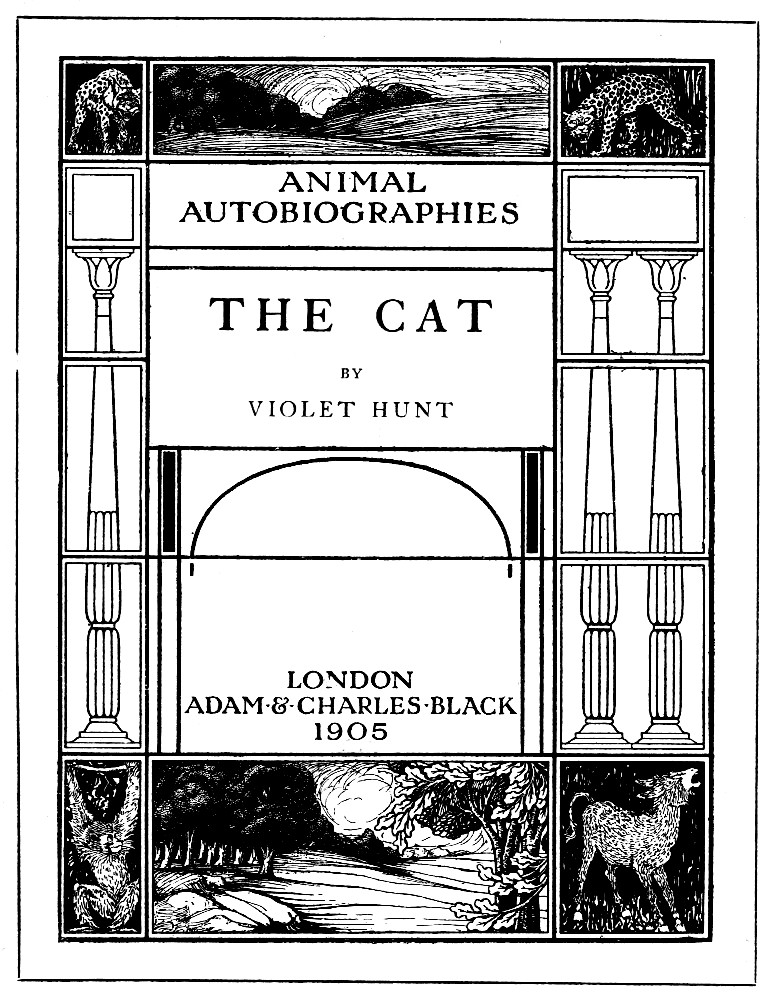 ANIMAL AUTOBIOGRAPHIES

THE CAT

BY

VIOLET HUNT

LONDON
ADAM·&·CHARLES·BLACK
1905